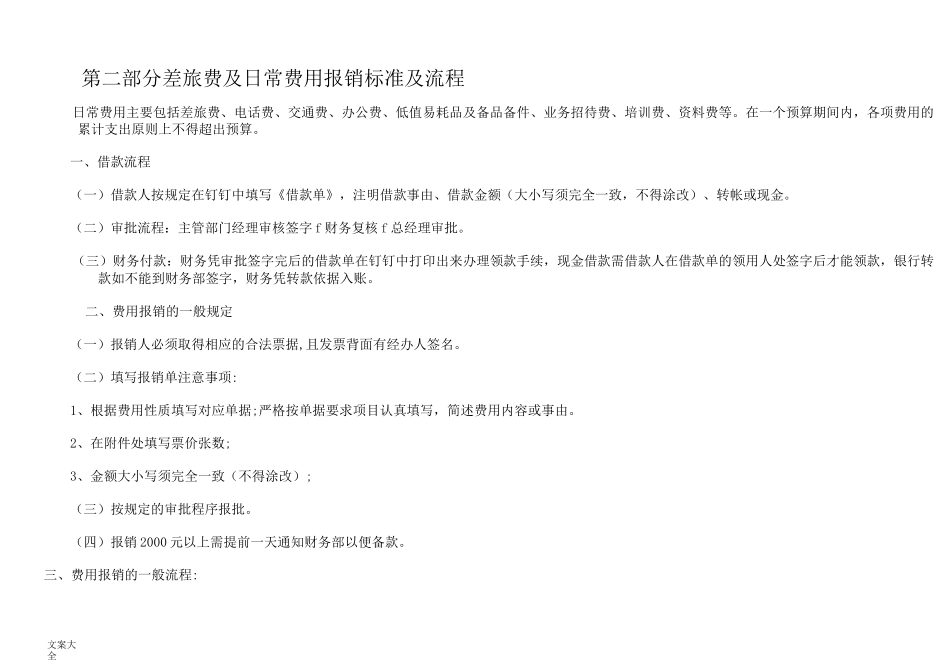 第二部分差旅费及日常费用报销标准及流程

日常费用主要包括差旅费、电话费、交通费、办公费、低值易耗品及备品备件、业务招待费、培训费、资料费等。在一个预算期间内，各项费用的累计支出原则上不得超出预算。

一、借款流程

（一）借款人按规定在钉钉中填写《借款单》，注明借款事由、借款金额（大小写须完全一致，不得涂改）、转帐或现金。

（二）审批流程：主管部门经理审核签字 f 财务复核 f 总经理审批。

（三）财务付款：财务凭审批签字完后的借款单在钉钉中打印出来办理领款手续，现金借款需借款人在借款单的领用人处签字后才能领款，银行转款如不能到财务部签字，财务凭转款依据入账。

二、费用报销的一般规定

（一）报销人必须取得相应的合法票据，且发票背面有经办人签名。

（二）填写报销单注意事项：

1、根据费用性质填写对应单据；严格按单据要求项目认真填写，简述费用内容或事由。

2、在附件处填写票价张数；

3、金额大小写须完全一致（不得涂改）；

（三）按规定的审批程序报批。

（四）报销 2000 元以上需提前一天通知财务部以便备款。

三、费用报销的一般流程：

文案大全